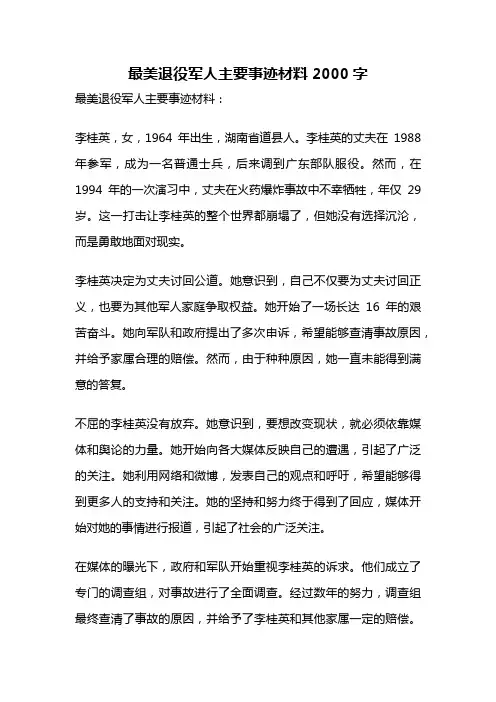 最美退役军人主要事迹材料 2000 字

最美退役军人主要事迹材料：

李桂英，女，1964 年出生，湖南省道县人。李桂英的丈夫在 1988 年参军，成为一名普通士兵，后来调到广东部队服役。然而，在 1994 年的一次演习中，丈夫在火药爆炸事故中不幸牺牲，年仅 29 岁。这一打击让李桂英的整个世界都崩塌了，但她没有选择沉沦，而是勇敢地面对现实。

李桂英决定为丈夫讨回公道。她意识到，自己不仅要为丈夫讨回正义，也要为其他军人家庭争取权益。她开始了一场长达 16 年的艰苦奋斗。她向军队和政府提出了多次申诉，希望能够查清事故原因，并给予家属合理的赔偿。然而，由于种种原因，她一直未能得到满意的答复。

不屈的李桂英没有放弃。她意识到，要想改变现状，就必须依靠媒体和舆论的力量。她开始向各大媒体反映自己的遭遇，引起了广泛的关注。她利用网络和微博，发表自己的观点和呼吁，希望能够得到更多人的支持和关注。她的坚持和努力终于得到了回应，媒体开始对她的事情进行报道，引起了社会的广泛关注。

在媒体的曝光下，政府和军队开始重视李桂英的诉求。他们成立了专门的调查组，对事故进行了全面调查。经过数年的努力，调查组最终查清了事故的原因，并给予了李桂英和其他家属一定的赔偿。